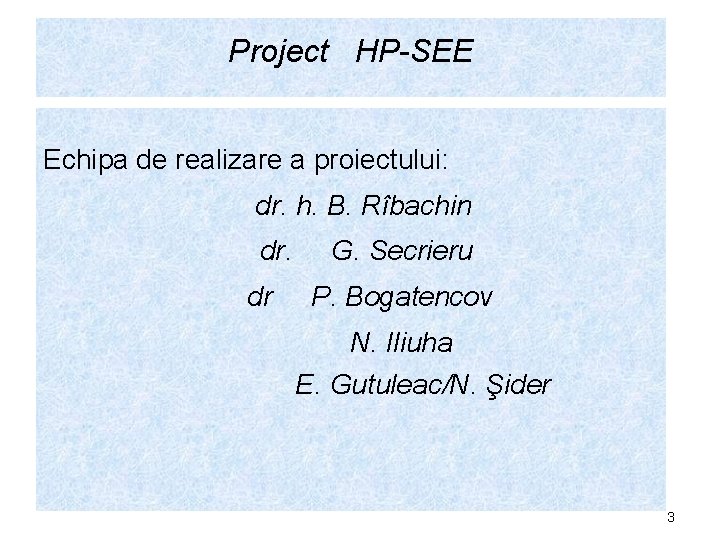 Project HP-SEE

Echipa de realizare a proiectului:

dr. h. B. Rîbachin

dr. G. Secrieru

dr P. Bogatencov

N. Iliuha

E. Gutuleac/N. Şider

3